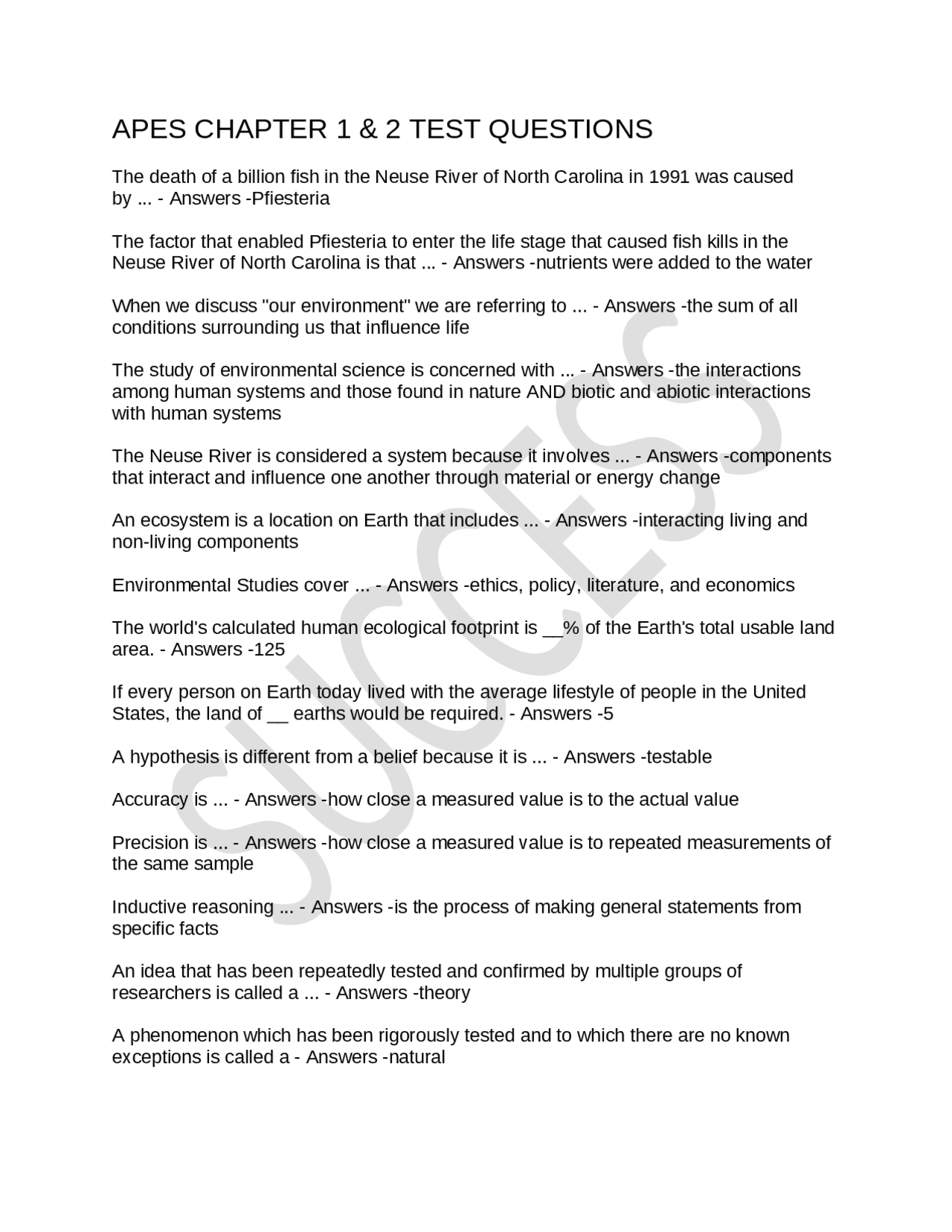 APES CHAPTER 1 & 2 TEST QUESTIONS

The death of a billion fish in the Neuse River of North Carolina in 1991 was caused by ... - Answers -Pfiesteria

The factor that enabled Pfiesteria to enter the life stage that caused fish kills in the Neuse River of North Carolina is that ... - Answers -nutrients were added to the water

When we discuss "our environment" we are referring to ... - Answers -the sum of all conditions surrounding us that influence life

The study of environmental science is concerned with ... - Answers -the interactions among human systems and those found in nature AND biotic and abiotic interactions with human systems

The Neuse River is considered a system because it involves ... - Answers -components that interact and influence one another through material or energy change

An ecosystem is a location on Earth that includes ... - Answers -interacting living and non-living components

Environmental Studies cover ... - Answers -ethics, policy, literature, and economics

The world's calculated human ecological footprint is __% of the Earth's total usable land area. - Answers -125

If every person on Earth today lived with the average lifestyle of people in the United States, the land of __ earths would be required. - Answers -5

A hypothesis is different from a belief because it is ... - Answers -testable

Accuracy is ... - Answers -how close a measured value is to the actual value

Precision is ... - Answers -how close a measured value is to repeated measurements of the same sample

Inductive reasoning ... - Answers -is the process of making general statements from specific facts

An idea that has been repeatedly tested and confirmed by multiple groups of researchers is called a ... - Answers -theory

A phenomenon which has been rigorously tested and to which there are no known exceptions is called a - Answers -natural

SUCCESS